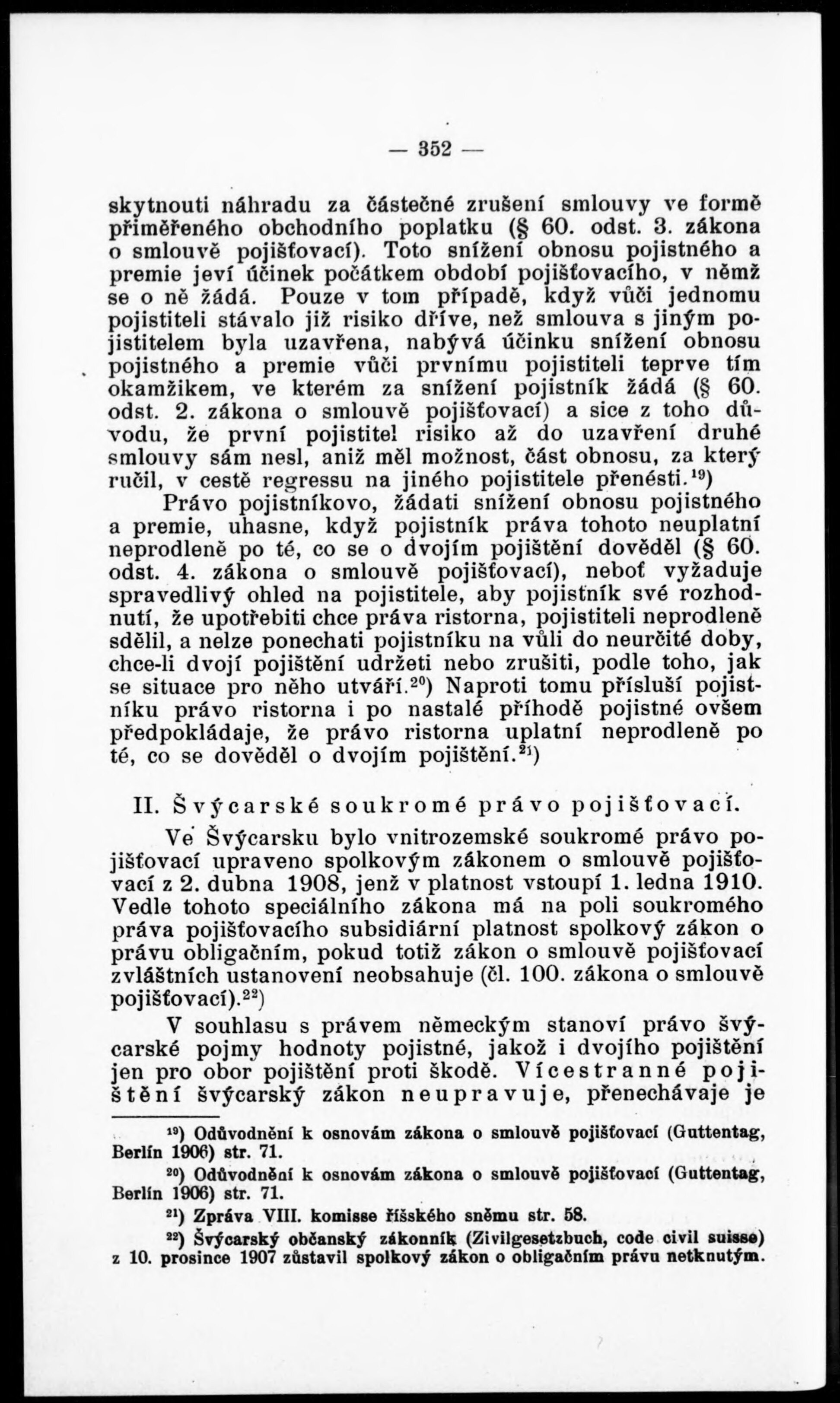 — 352 —

skytnouti náhradu za částečné zrušení smlouvy ve formě přiměřeného obchodního poplatku (§ 60. odst. 3. zákona o smlouvě pojišťovací). Toto snížení obnosu pojistného a premie jeví účinek počátkem období pojišťovacího, v němž se o ně žádá. Pouze v tom případě, když vůči jednomu pojistiteli stávalo již risiko dříve, než smlouva s jiným pojistitelem byla uzavřena, nabývá účinku snížení obnosu pojistného a premie vůči prvnímu pojistiteli teprve tím okamžikem, ve kterém za snížení pojistník žádá (§ 60. odst. 2. zákona o smlouvě pojišťovací) a sice z toho důvodu, že první pojistitel risiko až do uzavření druhé smlouvy sám nesl, aniž měl možnost, část obnosu, za který ručil, v cestě regressu na jiného pojistitele přenésti.$^{19}$)

Právo pojistníkovo, žádati snížení obnosu pojistného a premie, uhasne, když pojistník práva tohoto neuplatní neprodleně po té, co se o dvojím pojištění dověděl (§ 60. odst. 4. zákona o smlouvě pojišťovací), neboť vyžaduje spravedlivý ohled na pojistitele, aby pojistník své rozhodnutí, že upotřebiti chce práva ristorna, pojistiteli neprodleně sdělil, a nelze ponechati pojistníku na vůli do neurčité doby, chce-li dvojí pojištění udržeti nebo zrušiti, podle toho, jak se situace pro něho utváří.$^{20}$) Naproti tomu přísluší pojistníku právo ristorna i po nastalé příhodě pojistné ovšem předpokládaje, že právo ristorna uplatní neprodleně po té, co se dověděl o dvojím pojištění.$^{21}$)

II. Švýcarské soukromé právo pojišťovací.

Ve Švýcarsku bylo vnitrozemské soukromé právo pojišťovací upraveno spolkovým zákonem o smlouvě pojišťovací z 2. dubna 1908, jenž v platnost vstoupí 1. ledna 1910. Vedle tohoto speciálního zákona má na poli soukromého práva pojišťovacího subsidiární platnost spolkový zákon o právu obligačním, pokud totiž zákon o smlouvě pojišťovací zvláštních ustanovení neobsahuje (čl. 100. zákona o smlouvě pojišťovací).$^{22}$)

V souhlasu s právem německým stanoví právo švýcarské pojmy hodnoty pojistné, jakož i dvojího pojištění jen pro obor pojištění proti škodě. Vícestranné pojištění švýcarský zákon neupravuje, přenechávaje je

$^{19}$) Odůvodnění k osnovám zákona o smlouvě pojišťovací (Guttentag, Berlín 1906) str. 71.

$^{20}$) Odůvodnění k osnovám zákona o smlouvě pojišťovací (Guttentag, Berlín 1906) str. 71.

$^{21}$) Zpráva VIII. komisse říšského sněmu str. 58.

$^{22}$) Švýcarský občanský zákonník (Zivilgesetzbuch, code civil suisse) z 10. prosince 1907 zůstavil spolkový zákon o obligačním právu netknutým.